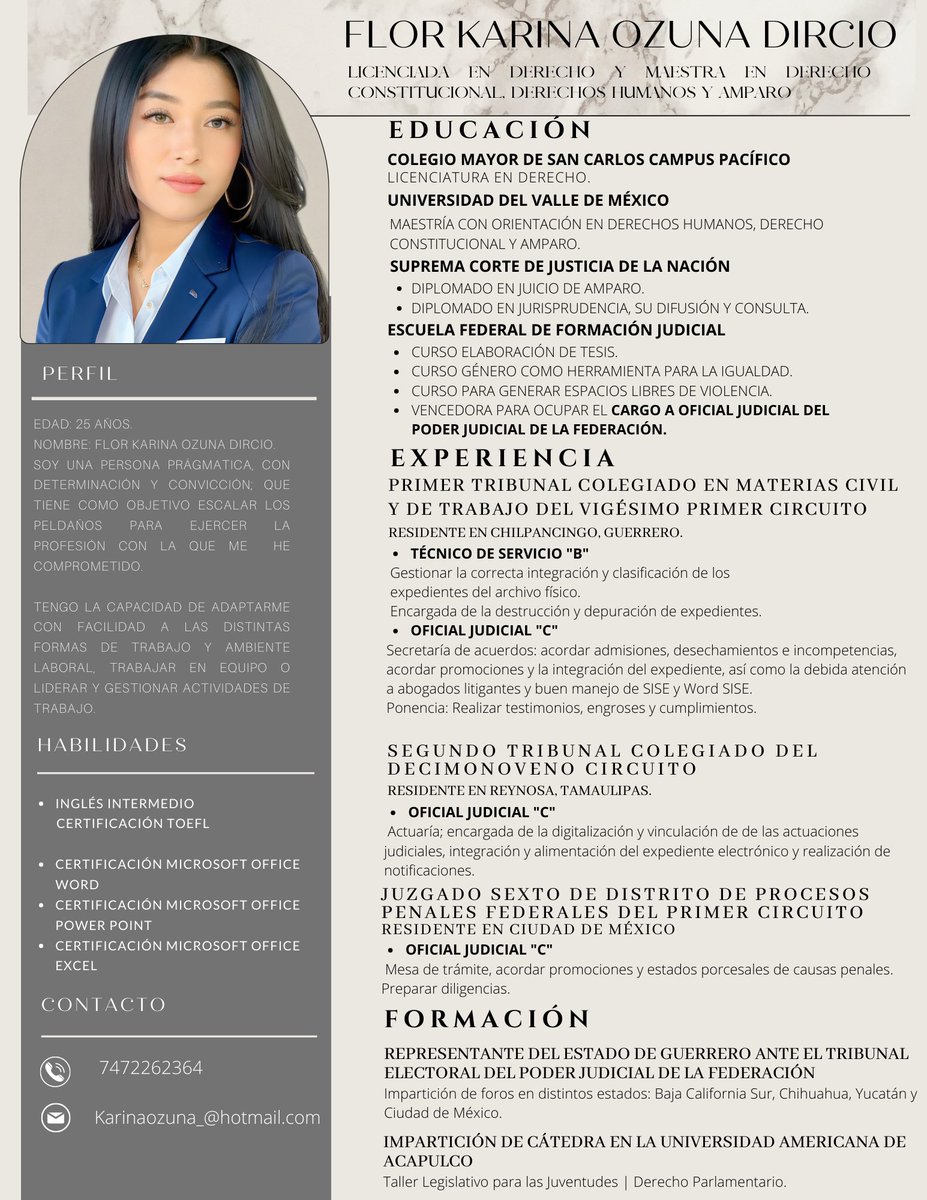 FLOR KARINA OZUNA DIRCIO

LICENCIADA EN DERECHO Y MAESTRA EN DERECHO CONSTITUCIONAL, DERECHOS HUMANOS Y AMPARO

PERFIL

EDAD: 25 AÑOS.
NOMBRE: FLOR KARINA OZUNA DIRCIO.
SOY UNA PERSONA PRÁGMATICA, CON DETERMINACIÓN Y CONVICCIÓN; QUE TIENE COMO OBJETIVO ESCALAR LOS PELDAÑOS PARA EJERCER LA PROFESIÓN CON LA QUE ME HE COMPROMETIDO.

TENGO LA CAPACIDAD DE ADAPTARME CON FACILIDAD A LAS DISTINTAS FORMAS DE TRABAJO Y AMBIENTE LABORAL, TRABAJAR EN EQUIPO O LIDERAR Y GESTIONAR ACTIVIDADES DE TRABAJO.

HABILIDADES

- INGLÉS INTERMEDIO CERTIFICACIÓN TOEFL
- CERTIFICACIÓN MICROSOFT OFFICE WORD
- CERTIFICACIÓN MICROSOFT OFFICE POWER POINT
- CERTIFICACIÓN MICROSOFT OFFICE EXCEL

CONTACTO

7472262364

Karinaozuna_@hotmail.com

EDUCACIÓN

COLEGIO MAYOR DE SAN CARLOS CAMPUS PACÍFICO
LICENCIATURA EN DERECHO.
UNIVERSIDAD DEL VALLE DE MÉXICO
MAESTRÍA CON ORIENTACIÓN EN DERECHOS HUMANOS, DERECHO CONSTITUCIONAL Y AMPARO.
SUPREMA CORTE DE JUSTICIA DE LA NACIÓN
- DIPLOMADO EN JUICIO DE AMPARO.
- DIPLOMADO EN JURISPRUDENCIA, SU DIFUSIÓN Y CONSULTA.
ESCUELA FEDERAL DE FORMACIÓN JUDICIAL
- CURSO ELABORACIÓN DE TESIS.
- CURSO GÉNERO COMO HERRAMIENTA PARA LA IGUALDAD.
- CURSO PARA GENERAR ESPACIOS LIBRES DE VIOLENCIA.
- VENCEDORA PARA OCUPAR EL CARGO A OFICIAL JUDICIAL DEL PODER JUDICIAL DE LA FEDERACIÓN.

EXPERIENCIA

PRIMER TRIBUNAL COLEGIADO EN MATERIAS CIVIL Y DE TRABAJO DEL VIGÉSIMO PRIMER CIRCUITO
RESIDENTE EN CHILPANCINGO, GUERRERO.
- TÉCNICO DE SERVICIO "B"
Gestionar la correcta integración y clasificación de los expedientes del archivo físico.
Encargada de la destrucción y depuración de expedientes.
- OFICIAL JUDICIAL "C"
Secretaría de acuerdos: acordar admisiones, desechamientos e incompetencias, acordar promociones y la integración del expediente, así como la debida atención a abogados litigantes y buen manejo de SISE y Word SISE.
Ponencia: Realizar testimonios, engroses y cumplimientos.

SEGUNDO TRIBUNAL COLEGIADO DEL DECIMONOVENO CIRCUITO
RESIDENTE EN REYNOSA, TAMAULIPAS.
- OFICIAL JUDICIAL "C"
Actuaría; encargada de la digitalización y vinculación de de las actuaciones judiciales, integración y alimentación del expediente electrónico y realización de notificaciones.
JUZGADO SEXTO DE DISTRITO DE PROCESOS PENALES FEDERALES DEL PRIMER CIRCUITO
RESIDENTE EN CIUDAD DE MÉXICO
- OFICIAL JUDICIAL "C"
Mesa de trámite, acordar promociones y estados porcesales de causas penales. Preparar diligencias.

FORMACIÓN

REPRESENTANTE DEL ESTADO DE GUERRERO ANTE EL TRIBUNAL ELECTORAL DEL PODER JUDICIAL DE LA FEDERACIÓN
Impartición de foros en distintos estados: Baja California Sur, Chihuahua, Yucatán y Ciudad de México.

IMPARTICIÓN DE CÁTEDRA EN LA UNIVERSIDAD AMERICANA DE ACAPULCO
Taller Legislativo para las Juventudes | Derecho Parlamentario.